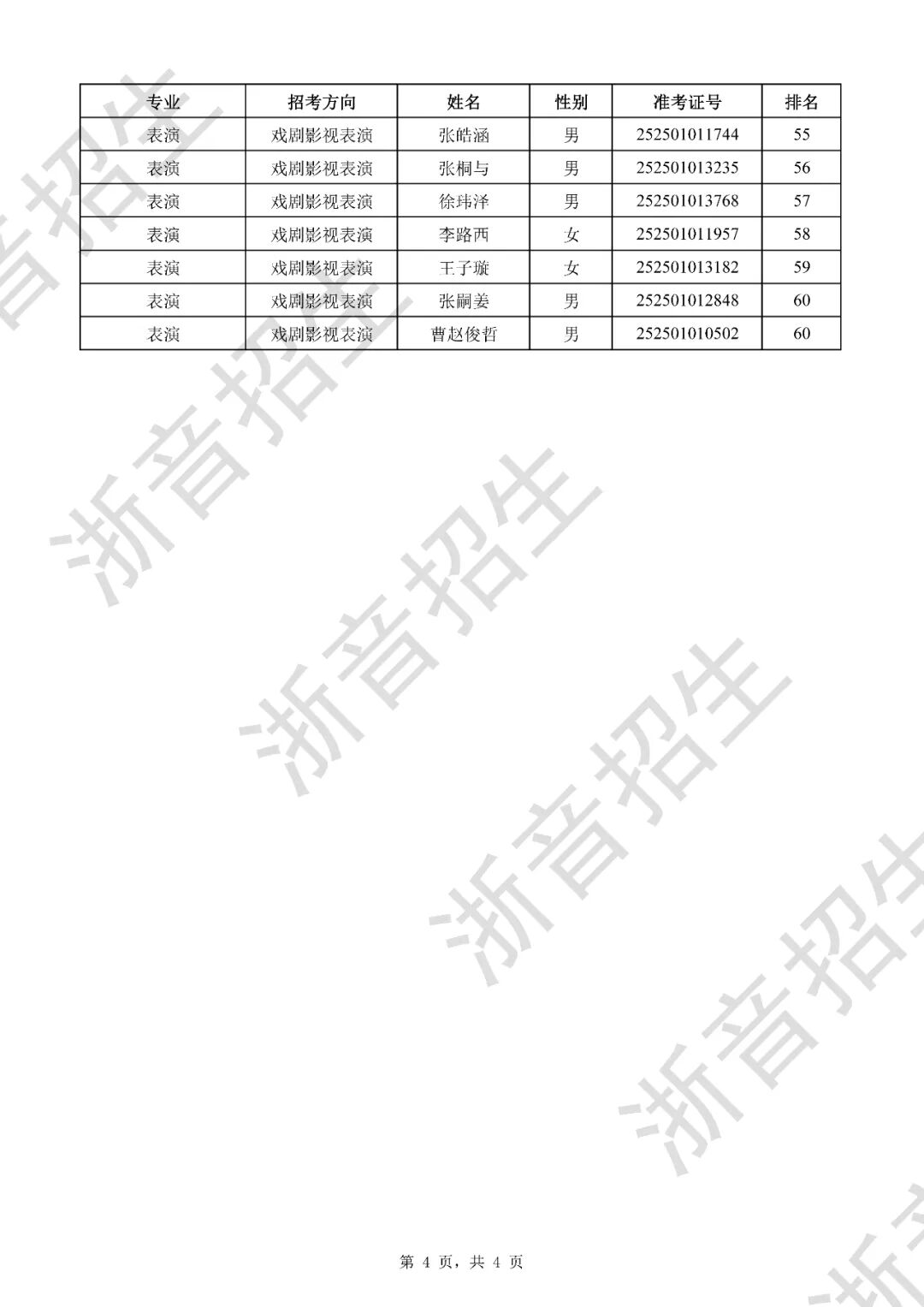 | 专业 | 招考方向 | 姓名 | 性别 | 准考证号 | 排名 |
|---|---|---|---|---|---|
| 表演 | 戏剧影视表演 | 张皓涵 | 男 | 252501011744 | 55 |
| 表演 | 戏剧影视表演 | 张桐与 | 男 | 252501013235 | 56 |
| 表演 | 戏剧影视表演 | 徐玮泽 | 男 | 252501013768 | 57 |
| 表演 | 戏剧影视表演 | 李路西 | 女 | 252501011957 | 58 |
| 表演 | 戏剧影视表演 | 王子璇 | 女 | 252501013182 | 59 |
| 表演 | 戏剧影视表演 | 张嗣姜 | 男 | 252501012848 | 60 |
| 表演 | 戏剧影视表演 | 曹赵俊哲 | 男 | 252501010502 | 60 |

第4页，共4页

浙音招生